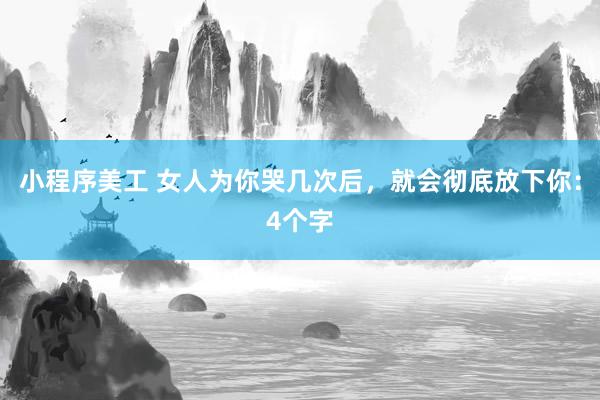 小程序美工 女人为你哭几次后，就会彻底放下你：4个字